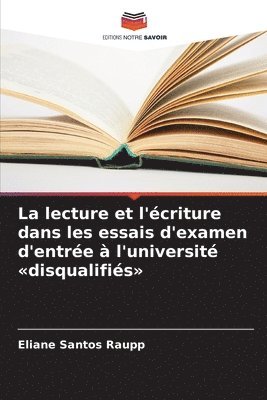 EDITIONS NOTRE SAVOIR

La lecture et l'écriture dans les essais d'examen d'entrée à l'université «disqualifiés»

Eliane Santos Raupp